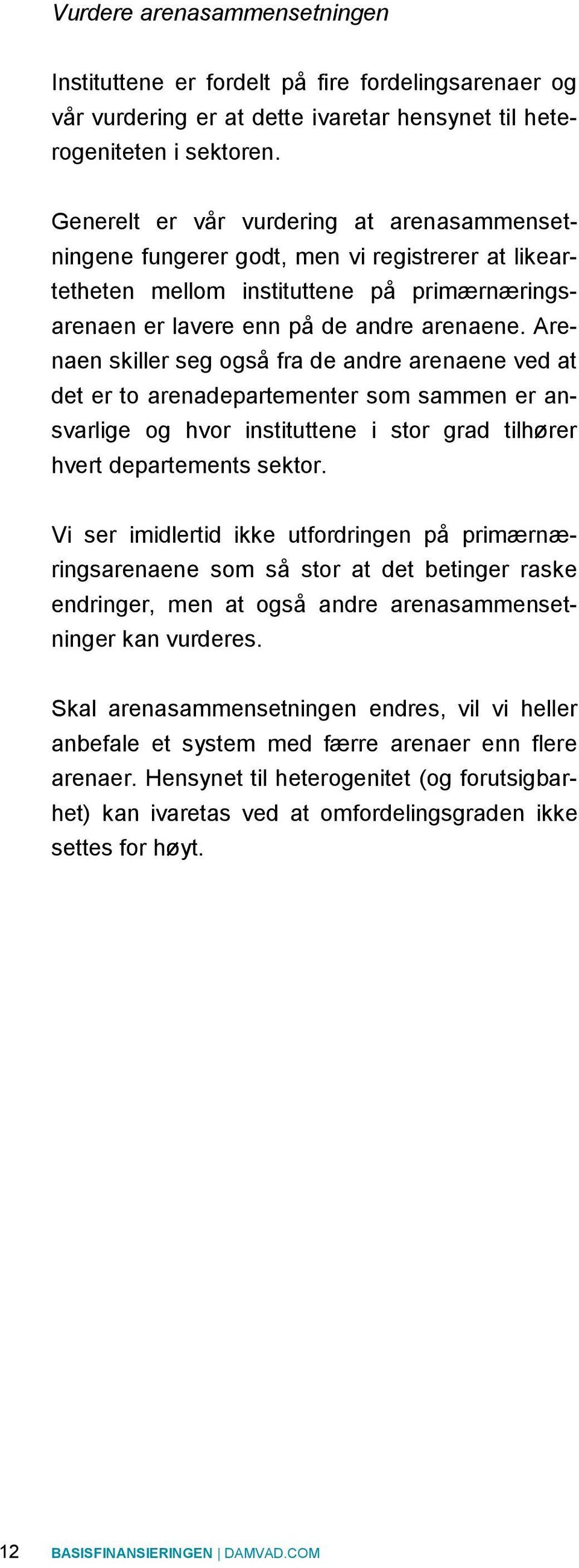 Vurdere arenasammensetningen

Instituttene er fordelt på fire fordelingsarenaer og vår vurdering er at dette ivaretar hensynet til heterogeniteten i sektoren.

Generelt er vår vurdering at arenasammensetningene fungerer godt, men vi registrerer at likeartetheten mellom instituttene på primærnæringsarenaen er lavere enn på de andre arenaene. Arenaen skiller seg også fra de andre arenaene ved at det er to arenadepartementer som sammen er ansvarlige og hvor instituttene i stor grad tilhører hvert departements sektor.

Vi ser imidlertid ikke utfordringen på primærnæringsarenaene som så stor at det betinger raske endringer, men at også andre arenasammensetninger kan vurderes.

Skal arenasammensetningen endres, vil vi heller anbefale et system med færre arenaer enn flere arenaer. Hensynet til heterogenitet (og forutsigbarhet) kan ivaretas ved at omfordelingsgraden ikke settes for høyt.

12 BASISFINANSIERINGEN | DAMVAD.COM